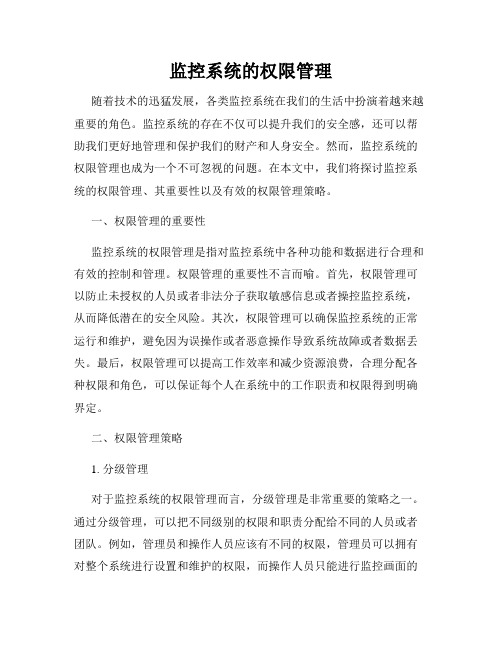 监控系统的权限管理

随着技术的迅猛发展，各类监控系统在我们的生活中扮演着越来越重要的角色。监控系统的存在不仅可以提升我们的安全感，还可以帮助我们更好地管理和保护我们的财产和人身安全。然而，监控系统的权限管理也成为一个不可忽视的问题。在本文中，我们将探讨监控系统的权限管理、其重要性以及有效的权限管理策略。

一、权限管理的重要性

监控系统的权限管理是指对监控系统中各种功能和数据进行合理和有效的控制和管理。权限管理的重要性不言而喻。首先，权限管理可以防止未授权的人员或者非法分子获取敏感信息或者操控监控系统，从而降低潜在的安全风险。其次，权限管理可以确保监控系统的正常运行和维护，避免因为误操作或者恶意操作导致系统故障或者数据丢失。最后，权限管理可以提高工作效率和减少资源浪费，合理分配各种权限和角色，可以保证每个人在系统中的工作职责和权限得到明确界定。

二、权限管理策略

1. 分级管理

对于监控系统的权限管理而言，分级管理是非常重要的策略之一。通过分级管理，可以把不同级别的权限和职责分配给不同的人员或者团队。例如，管理员和操作人员应该有不同的权限，管理员可以拥有对整个系统进行设置和维护的权限，而操作人员只能进行监控画面的